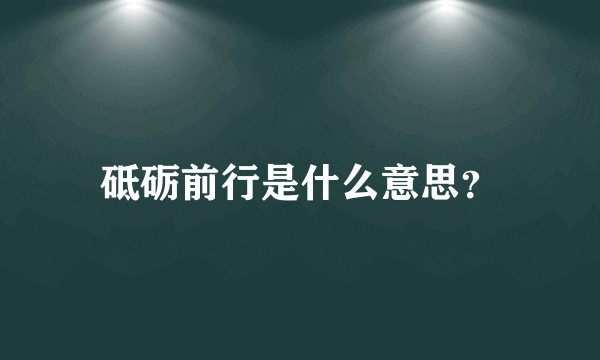 砥砺前行是什么意思？